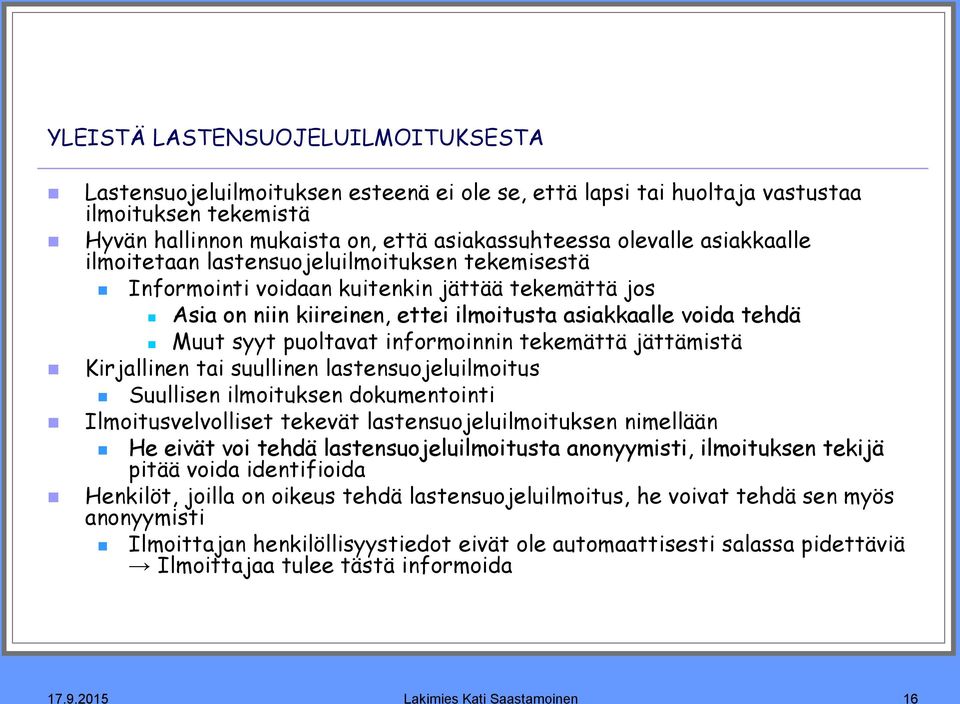 YLEISTÄ LASTENSUOJELUILMOITUKSESTA

Lastensuojeluilmoituksen esteenä ei ole se, että lapsi tai huoltaja vastustaa ilmoituksen tekemistä

Hyvän hallinnon mukaista on, että asiakassuhteessa olevalle asiakkaalle ilmoitetaan lastensuojeluilmoituksen tekemisestä

Informointi voidaan kuitenkin jättää tekemättä jos

Asia on niin kiireinen, ettei ilmoitusta asiakkaalle voida tehdä

Muut syyt puoltavat informoinnin tekemättä jättämistä

Kirjallinen tai suullinen lastensuojeluilmoitus

Suullisen ilmoituksen dokumentointi

Ilmoitusvelvolliset tekevät lastensuojeluilmoituksen nimellään

He eivät voi tehdä lastensuojeluilmoitusta anonyymisti, ilmoituksen tekijä pitää voida identifioida

Henkilöt, joilla on oikeus tehdä lastensuojeluilmoitus, he voivat tehdä sen myös anonyymisti

Ilmoittajan henkilöllisyystiedot eivät ole automaattisesti salassa pidettäviä → Ilmoittajaa tulee tästä informoida

17.9.2015 Lakimies Kati Saastamoinen 16